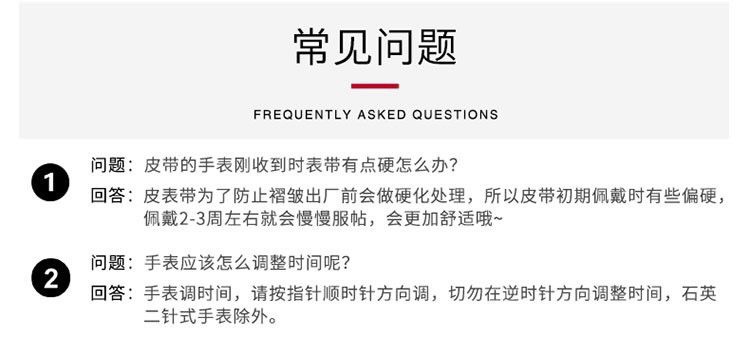 常见问题

FREQUENTLY ASKED QUESTIONS

1
问题：皮带的手表刚收到时表带有点硬怎么办？
回答：皮表带为了防止褶皱出厂前会做硬化处理，所以皮带初期佩戴时有些偏硬，佩戴2-3周左右就会慢慢服帖，会更加舒适哦~

2
问题：手表应该怎么调整时间呢？
回答：手表调时间，请按指针顺时针方向调，切勿在逆时针方向调整时间，石英二针式手表除外。